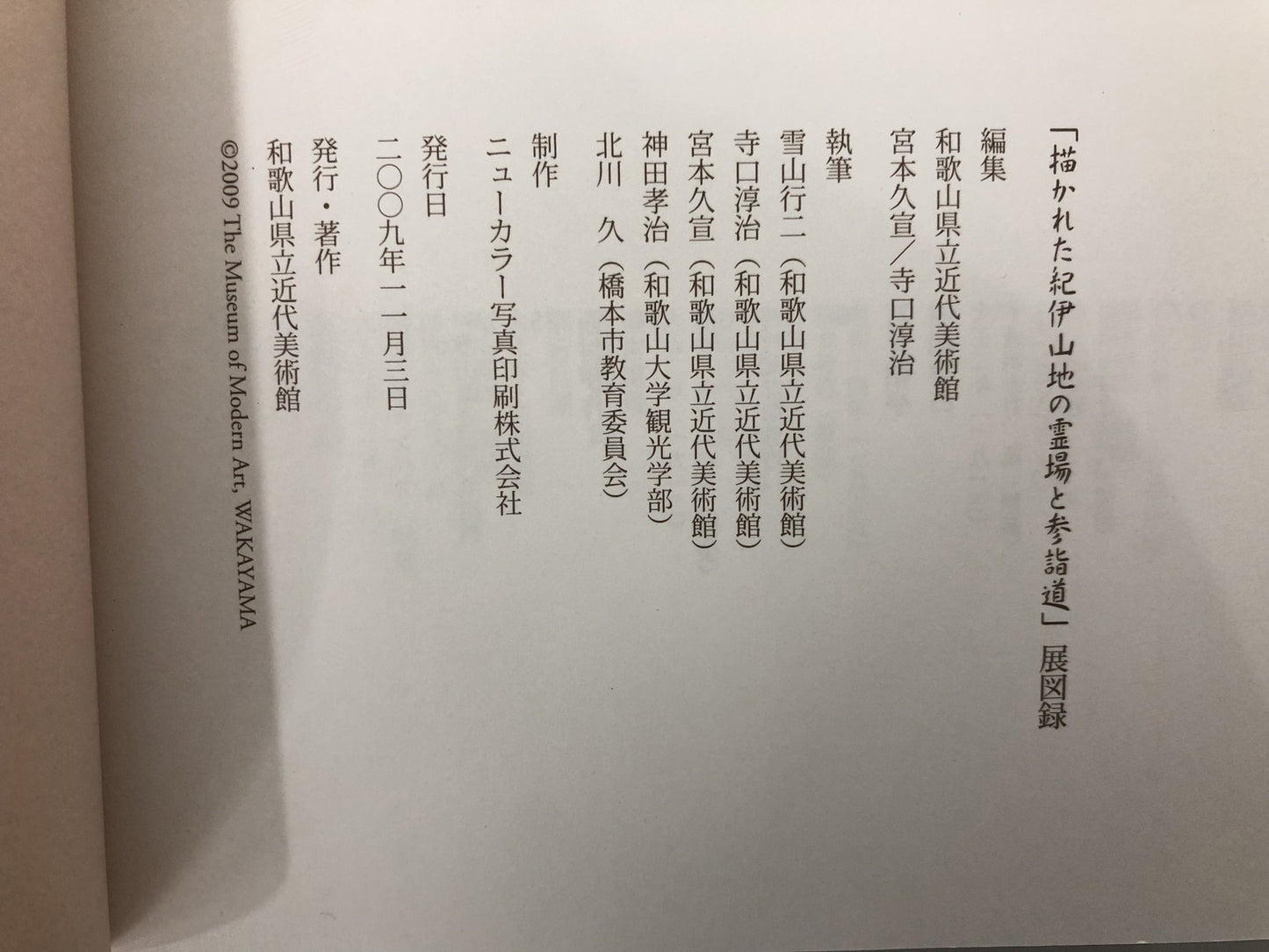 「描かれた紀伊山地の霊場と参詣道」展図録

編集
和歌山県立近代美術館
宮本久宣／寺口淳治

執筆
雪山行二（和歌山県立近代美術館）
寺口淳治（和歌山県立近代美術館）
宮本久宣（和歌山県立近代美術館）
神田孝治（和歌山大学観光学部）
北川　久（橋本市教育委員会）

制作
ニューカラー写真印刷株式会社

発行日
二〇〇九年一一月三日

発行・著作
和歌山県立近代美術館

©2009 The Museum of Modern Art, WAKAYAMA